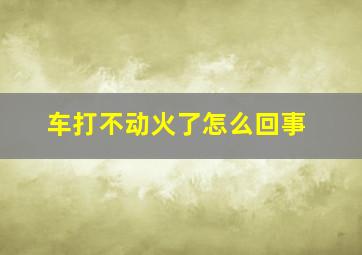 车打不动火了怎么回事